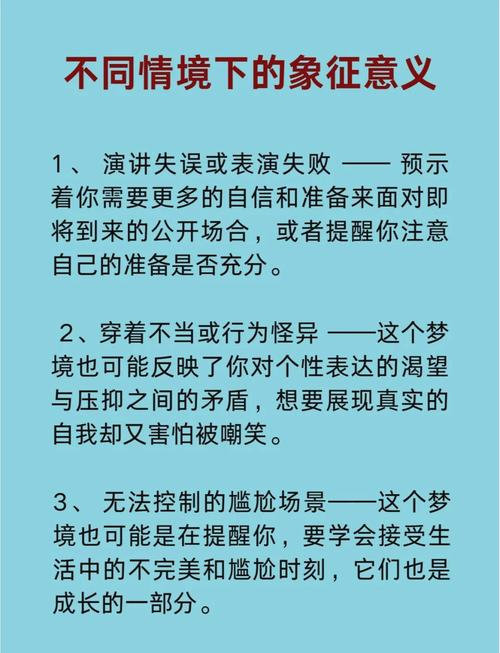 不同情境下的象征意义

1、 演讲失误或表演失败 —— 预示着你需要更多的自信和准备来面对即将到来的公开场合，或者提醒你注意自己的准备是否充分。

2、穿着不当或行为怪异 ——这个梦境也可能反映了你对个性表达的渴望与压抑之间的矛盾，想要展现真实的自我却又害怕被嘲笑。

3、 无法控制的尴尬场景——这个梦境也可能是在提醒你，要学会接受生活中的不完美和尴尬时刻，它们也是成长的一部分。